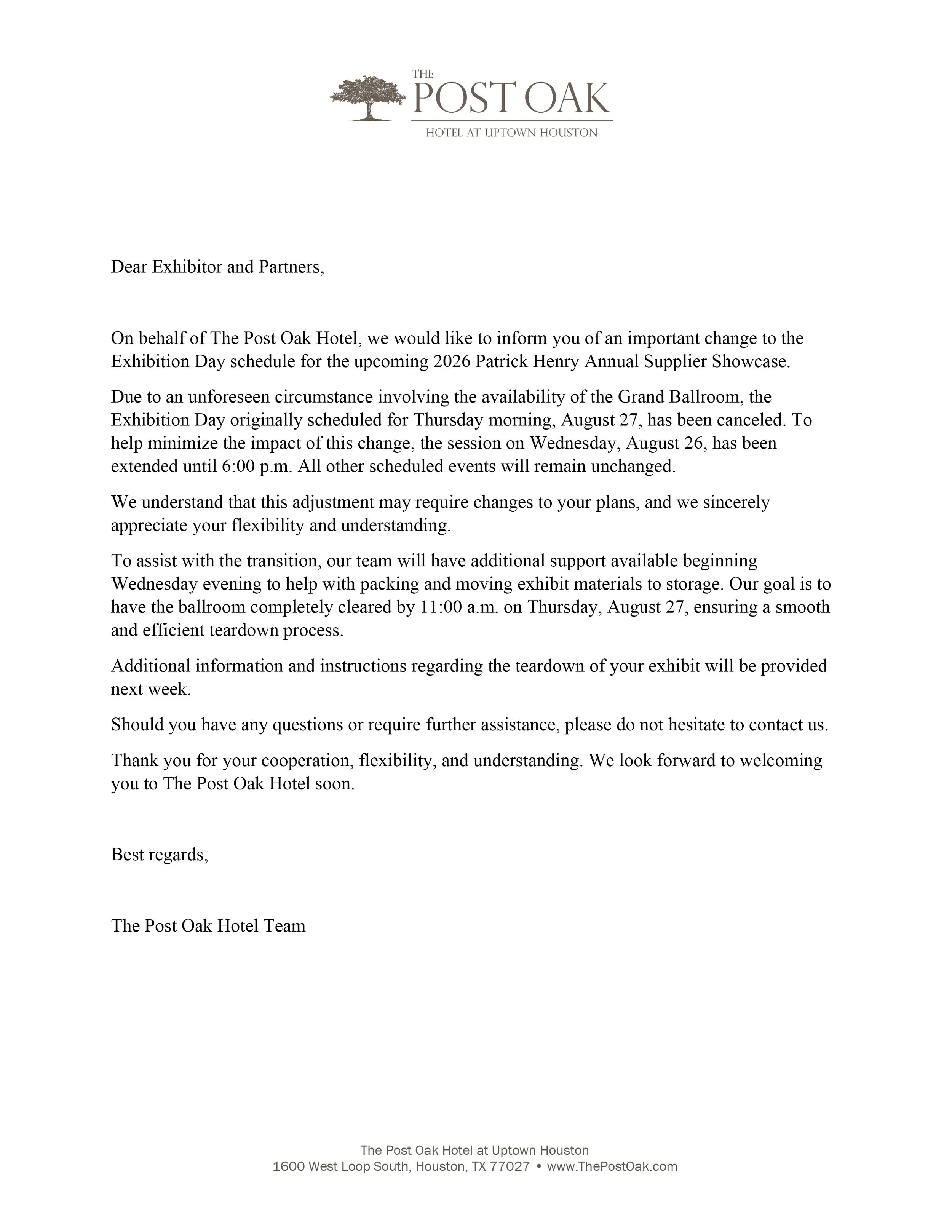 THE
POST OAK
HOTEL AT UPTOWN HOUSTON

Dear Exhibitor and Partners,

On behalf of The Post Oak Hotel, we would like to inform you of an important change to the Exhibition Day schedule for the upcoming 2026 Patrick Henry Annual Supplier Showcase.

Due to an unforeseen circumstance involving the availability of the Grand Ballroom, the Exhibition Day originally scheduled for Thursday morning, August 27, has been canceled. To help minimize the impact of this change, the session on Wednesday, August 26, has been extended until 6:00 p.m. All other scheduled events will remain unchanged.

We understand that this adjustment may require changes to your plans, and we sincerely appreciate your flexibility and understanding.

To assist with the transition, our team will have additional support available beginning Wednesday evening to help with packing and moving exhibit materials to storage. Our goal is to have the ballroom completely cleared by 11:00 a.m. on Thursday, August 27, ensuring a smooth and efficient teardown process.

Additional information and instructions regarding the teardown of your exhibit will be provided next week.

Should you have any questions or require further assistance, please do not hesitate to contact us.

Thank you for your cooperation, flexibility, and understanding. We look forward to welcoming you to The Post Oak Hotel soon.

Best regards,

The Post Oak Hotel Team

The Post Oak Hotel at Uptown Houston
1600 West Loop South, Houston, TX 77027 • www.ThePostOak.com